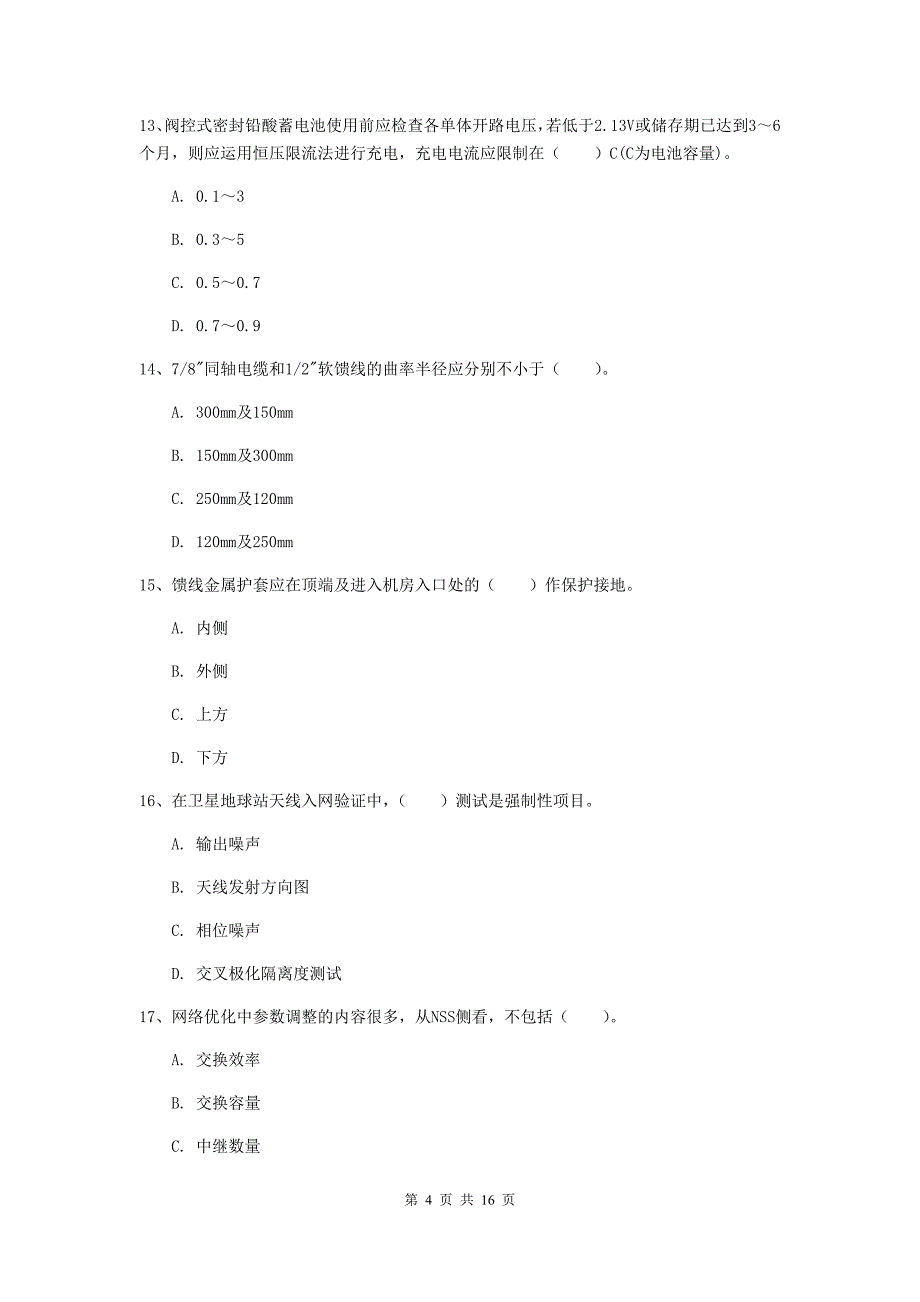 13、阀控式密封铅酸蓄电池使用前应检查各单体开路电压，若低于2.13V或储存期已达到3～6个月，则应运用恒压限流法进行充电，充电电流应限制在（　　）C(C为电池容量)。

A. 0.1～3

B. 0.3～5

C. 0.5～0.7

D. 0.7～0.9

14、7/8″同轴电缆和1/2″软馈线的曲率半径应分别不小于（　　）。

A. 300mm及150mm

B. 150mm及300mm

C. 250mm及120mm

D. 120mm及250mm

15、馈线金属护套应在顶端及进入机房入口处的（　　）作保护接地。

A. 内侧

B. 外侧

C. 上方

D. 下方

16、在卫星地球站天线入网验证中，（　　）测试是强制性项目。

A. 输出噪声

B. 天线发射方向图

C. 相位噪声

D. 交叉极化隔离度测试

17、网络优化中参数调整的内容很多，从NSS侧看，不包括（　　）。

A. 交换效率

B. 交换容量

C. 中继数量

第 4 页 共 16 页